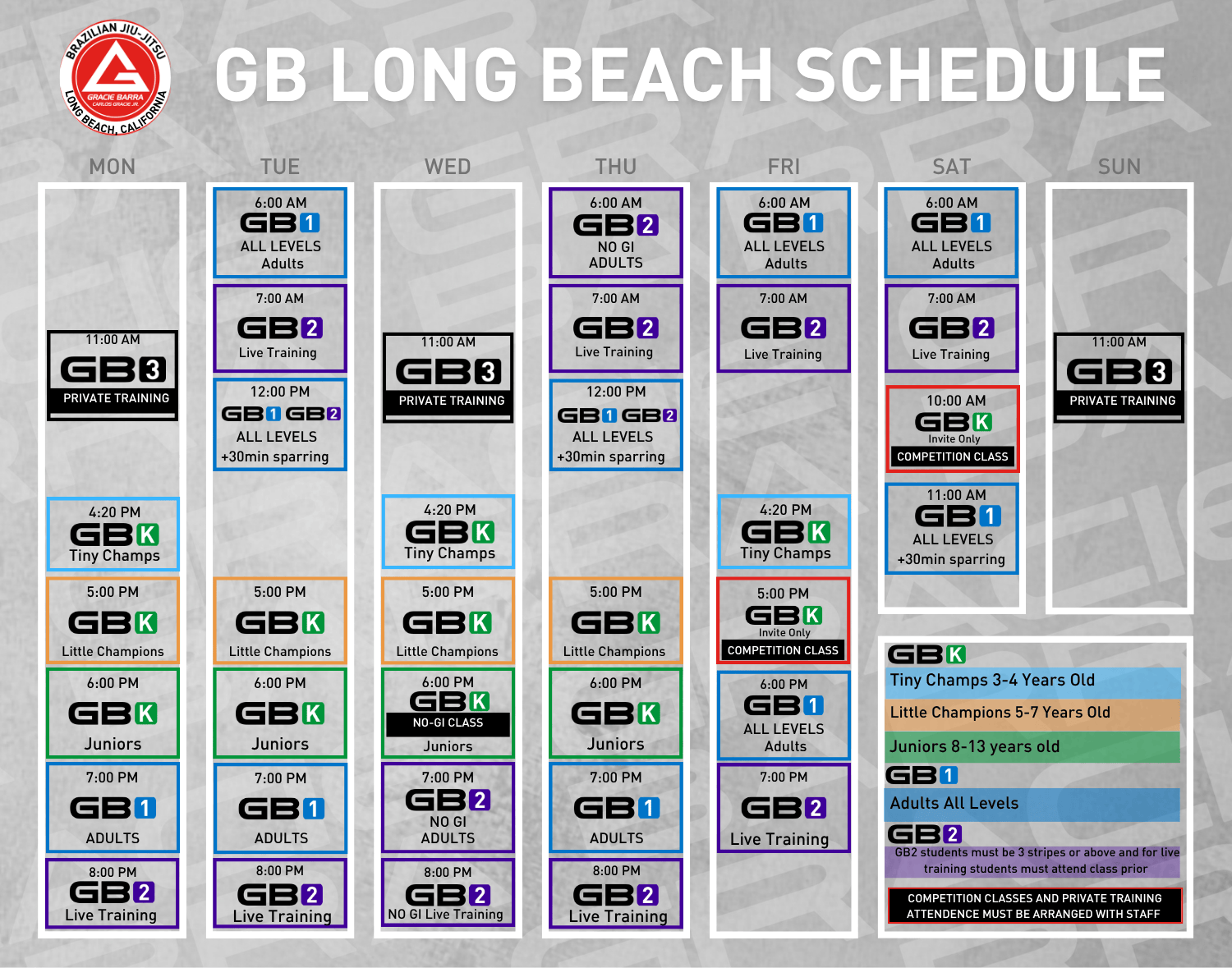 BRAZILIAN JIU-JITSU
GRACIE BARRA
CARLOS GRACIE JR.
LONG BEACH, CALIFORNIA

GB LONG BEACH SCHEDULE

MON

11:00 AM
GB3
PRIVATE TRAINING

4:20 PM
GBK
Tiny Champs

5:00 PM
GBK
Little Champions

6:00 PM
GBK
Juniors

7:00 PM
GB1
ADULTS

8:00 PM
GB2
Live Training

TUE

6:00 AM
GB1
ALL LEVELS
Adults

7:00 AM
GB2
Live Training

12:00 PM
GB1 GB2
ALL LEVELS
+30min sparring

5:00 PM
GBK
Little Champions

6:00 PM
GBK
Juniors

7:00 PM
GB1
ADULTS

8:00 PM
GB2
Live Training

WED

11:00 AM
GB3
PRIVATE TRAINING

4:20 PM
GBK
Tiny Champs

5:00 PM
GBK
Little Champions

6:00 PM
GBK
NO-GI CLASS
Juniors

7:00 PM
GB2
NO GI
ADULTS

8:00 PM
GB2
NO GI Live Training

THU

6:00 AM
GB2
NO GI
ADULTS

7:00 AM
GB2
Live Training

12:00 PM
GB1 GB2
ALL LEVELS
+30min sparring

5:00 PM
GBK
Little Champions

6:00 PM
GBK
Juniors

7:00 PM
GB1
ADULTS

8:00 PM
GB2
Live Training

FRI

6:00 AM
GB1
ALL LEVELS
Adults

7:00 AM
GB2
Live Training

4:20 PM
GBK
Tiny Champs

5:00 PM
GBK
Invite Only
COMPETITION CLASS

6:00 PM
GB1
ALL LEVELS
Adults

7:00 PM
GB2
Live Training

SAT

6:00 AM
GB1
ALL LEVELS
Adults

7:00 AM
GB2
Live Training

10:00 AM
GBK
Invite Only
COMPETITION CLASS

11:00 AM
GB1
ALL LEVELS
+30min sparring

SUN

11:00 AM
GB3
PRIVATE TRAINING

GBK
Tiny Champs 3-4 Years Old
Little Champions 5-7 Years Old
Juniors 8-13 years old
GB1
Adults All Levels
GB2
GB2 students must be 3 stripes or above and for live training students must attend class prior

COMPETITION CLASSES AND PRIVATE TRAINING ATTENDENCE MUST BE ARRANGED WITH STAFF